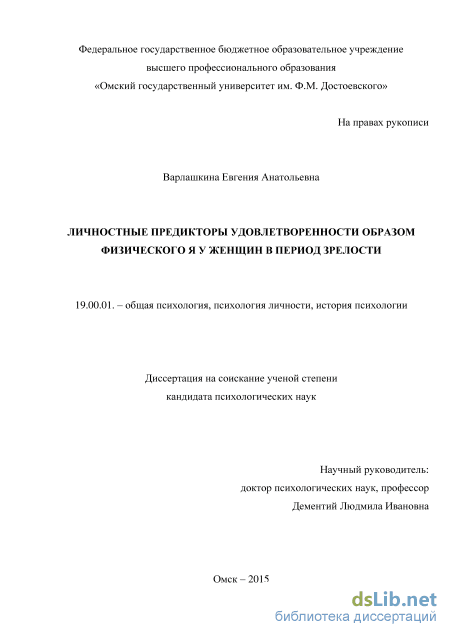 Федеральное государственное бюджетное образовательное учреждение высшего профессионального образования «Омский государственный университет им. Ф.М. Достоевского»

На правах рукописи

Варлашкина Евгения Анатольевна

ЛИЧНОСТНЫЕ ПРЕДИКТОРЫ УДОВЛЕТВОРЕННОСТИ ОБРАЗОМ ФИЗИЧЕСКОГО Я У ЖЕНЩИН В ПЕРИОД ЗРЕЛОСТИ

19.00.01. – общая психология, психология личности, история психологии

Диссертация на соискание ученой степени кандидата психологических наук

Научный руководитель:
доктор психологических наук, профессор
Дементий Людмила Ивановна

Омск – 2015

dsLib.net
библиотека диссертаций